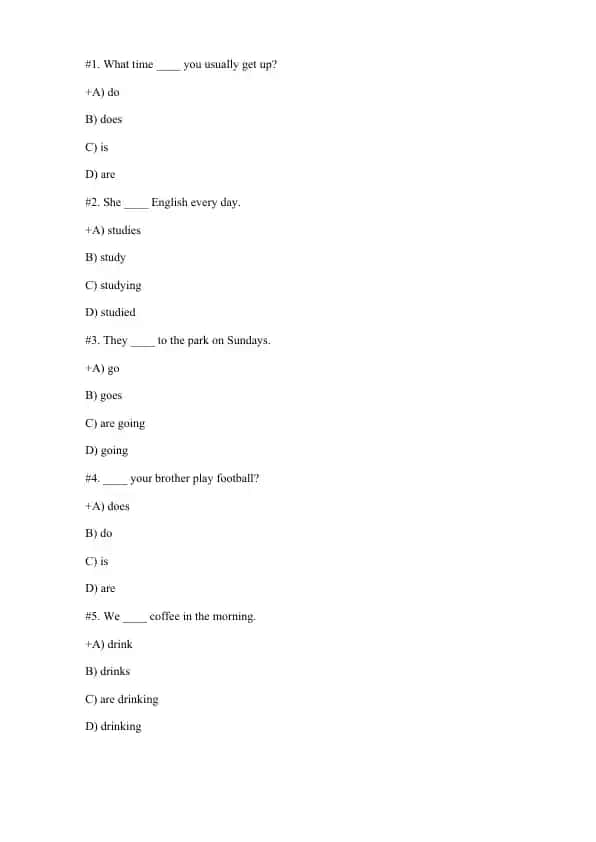 #1. What time ____ you usually get up?

+A) do

B) does

C) is

D) are

#2. She ____ English every day.

+A) studies

B) study

C) studying

D) studied

#3. They ____ to the park on Sundays.

+A) go

B) goes

C) are going

D) going

#4. ____ your brother play football?

+A) does

B) do

C) is

D) are

#5. We ____ coffee in the morning.

+A) drink

B) drinks

C) are drinking

D) drinking